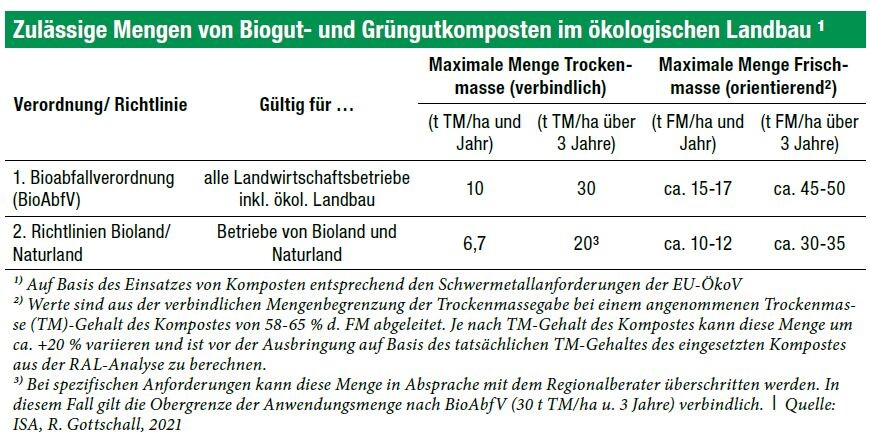 Zulässige Mengen von Biogut- und Grüngutkomposten im ökologischen Landbau ¹

| Verordnung/ Richtlinie | Gültig für … | Maximale Menge Trockenmasse (verbindlich) (t TM/ha und Jahr) | Maximale Menge Trockenmasse (verbindlich) (t TM/ha über 3 Jahre) | Maximale Menge Frischmasse (orientierend²) (t FM/ha und Jahr) | Maximale Menge Frischmasse (orientierend²) (t FM/ha über 3 Jahre) |
|---|---|---|---|---|---|
| 1. Bioabfallverordnung (BioAbfV) | alle Landwirtschaftsbetriebe inkl. ökol. Landbau | 10 | 30 | ca. 15-17 | ca. 45-50 |
| 2. Richtlinien Bioland/ Naturland | Betriebe von Bioland und Naturland | 6,7 | 20³ | ca. 10-12 | ca. 30-35 |

¹⁾ Auf Basis des Einsatzes von Komposten entsprechend den Schwermetallanforderungen der EU-ÖkoV
²⁾ Werte sind aus der verbindlichen Mengenbegrenzung der Trockenmassegabe bei einem angenommenen Trockenmasse (TM)-Gehalt des Kompostes von 58-65 % d. FM abgeleitet. Je nach TM-Gehalt des Kompostes kann diese Menge um ca. +20 % variieren und ist vor der Ausbringung auf Basis des tatsächlichen TM-Gehaltes des eingesetzten Kompostes aus der RAL-Analyse zu berechnen.
³⁾ Bei spezifischen Anforderungen kann diese Menge in Absprache mit dem Regionalberater überschritten werden. In diesem Fall gilt die Obergrenze der Anwendungsmenge nach BioAbfV (30 t TM/ha u. 3 Jahre) verbindlich. | Quelle: ISA, R. Gottschall, 2021